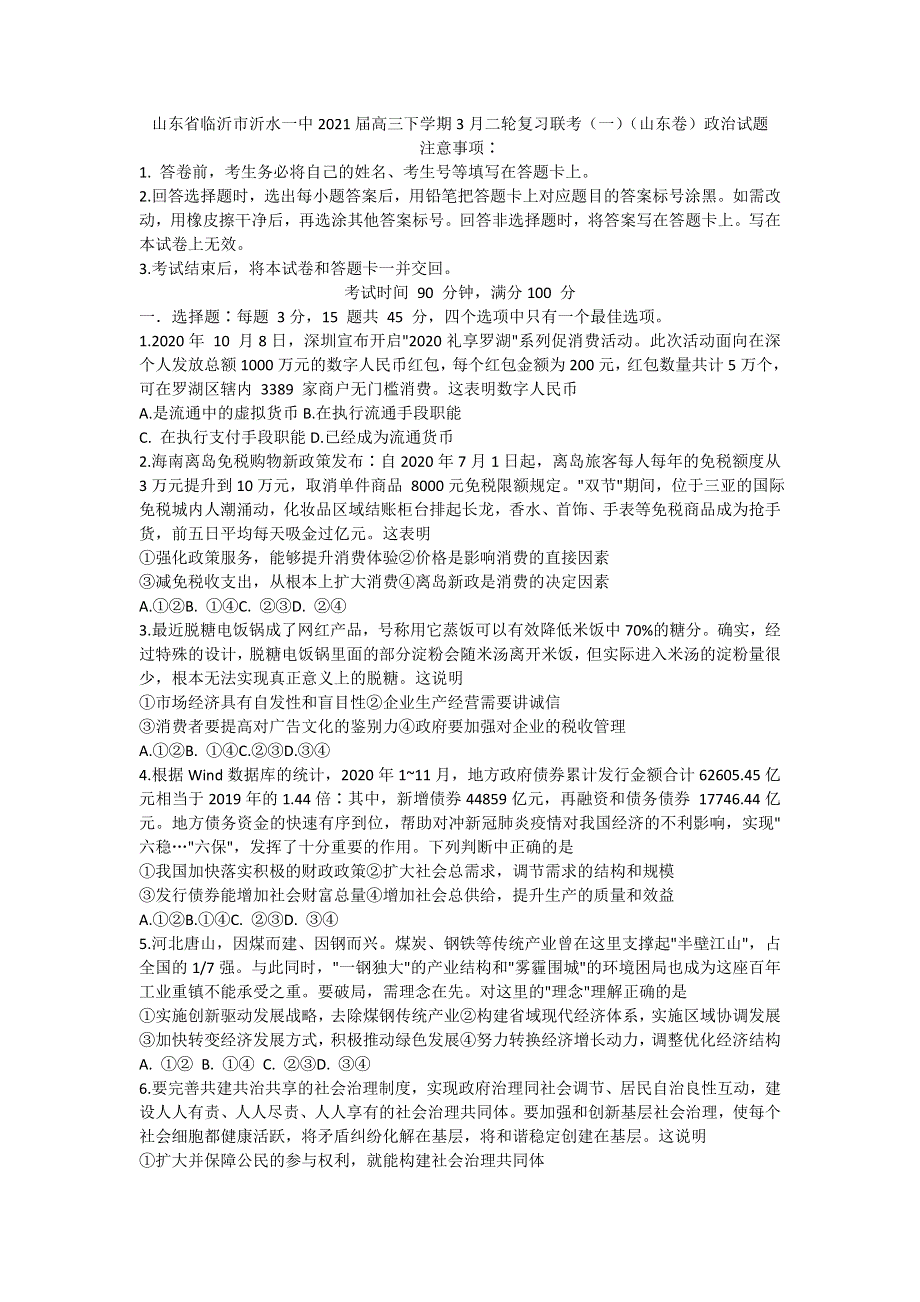 山东省临沂市沂水一中 2021 届高三下学期 3 月二轮复习联考（一）（山东卷）政治试题

注意事项：

1. 答卷前，考生务必将自己的姓名、考生号等填写在答题卡上。

2.回答选择题时，选出每小题答案后，用铅笔把答题卡上对应题目的答案标号涂黑。如需改动，用橡皮擦干净后，再选涂其他答案标号。回答非选择题时，将答案写在答题卡上。写在本试卷上无效。

3.考试结束后，将本试卷和答题卡一并交回。

考试时间 90 分钟，满分 100 分

一．选择题：每题 3 分，15 题共 45 分，四个选项中只有一个最佳选项。

1.2020 年 10 月 8 日，深圳宣布开启"2020 礼享罗湖"系列促消费活动。此次活动面向在深个人发放总额 1000 万元的数字人民币红包，每个红包金额为 200 元，红包数量共计 5 万个，可在罗湖区辖内 3389 家商户无门槛消费。这表明数字人民币

A.是流通中的虚拟货币 B.在执行流通手段职能

C. 在执行支付手段职能 D.已经成为流通货币

2.海南离岛免税购物新政策发布：自 2020 年 7 月 1 日起，离岛旅客每人每年的免税额度从 3 万元提升到 10 万元，取消单件商品 8000 元免税限额规定。"双节"期间，位于三亚的国际免税城内人潮涌动，化妆品区域结账柜台排起长龙，香水、首饰、手表等免税商品成为抢手货，前五日平均每天吸金过亿元。这表明

①强化政策服务，能够提升消费体验②价格是影响消费的直接因素

③减免税收支出，从根本上扩大消费④离岛新政是消费的决定因素

A.①②B. ①④C. ②③D. ②④

3.最近脱糖电饭锅成了网红产品，号称用它蒸饭可以有效降低米饭中 70%的糖分。确实，经过特殊的设计，脱糖电饭锅里面的部分淀粉会随米汤离开米饭，但实际进入米汤的淀粉量很少，根本无法实现真正意义上的脱糖。这说明

①市场经济具有自发性和盲目性②企业生产经营需要讲诚信

③消费者要提高对广告文化的鉴别力④政府要加强对企业的税收管理

A.①②B. ①④C.②③D.③④

4.根据 Wind 数据库的统计，2020 年 1~11 月，地方政府债券累计发行金额合计 62605.45 亿元相当于 2019 年的 1.44 倍：其中，新增债券 44859 亿元，再融资和债务债券 17746.44 亿元。地方债务资金的快速有序到位，帮助对冲新冠肺炎疫情对我国经济的不利影响，实现"六稳…"六保"，发挥了十分重要的作用。下列判断中正确的是

①我国加快落实积极的财政政策②扩大社会总需求，调节需求的结构和规模

③发行债券能增加社会财富总量④增加社会总供给，提升生产的质量和效益

A.①②B.①④C. ②③D. ③④

5.河北唐山，因煤而建、因钢而兴。煤炭、钢铁等传统产业曾在这里支撑起"半壁江山"，占全国的 1/7 强。与此同时，"一钢独大"的产业结构和"雾霾围城"的环境困局也成为这座百年工业重镇不能承受之重。要破局，需理念在先。对这里的"理念"理解正确的是

①实施创新驱动发展战略，去除煤钢传统产业②构建省域现代经济体系，实施区域协调发展

③加快转变经济发展方式，积极推动绿色发展④努力转换经济增长动力，调整优化经济结构

A. ①② B. ①④ C. ②③D. ③④

6.要完善共建共治共享的社会治理制度，实现政府治理同社会调节、居民自治良性互动，建设人人有责、人人尽责、人人享有的社会治理共同体。要加强和创新基层社会治理，使每个社会细胞都健康活跃，将矛盾纠纷化解在基层，将和谐稳定创建在基层。这说明

①扩大并保障公民的参与权利，就能构建社会治理共同体